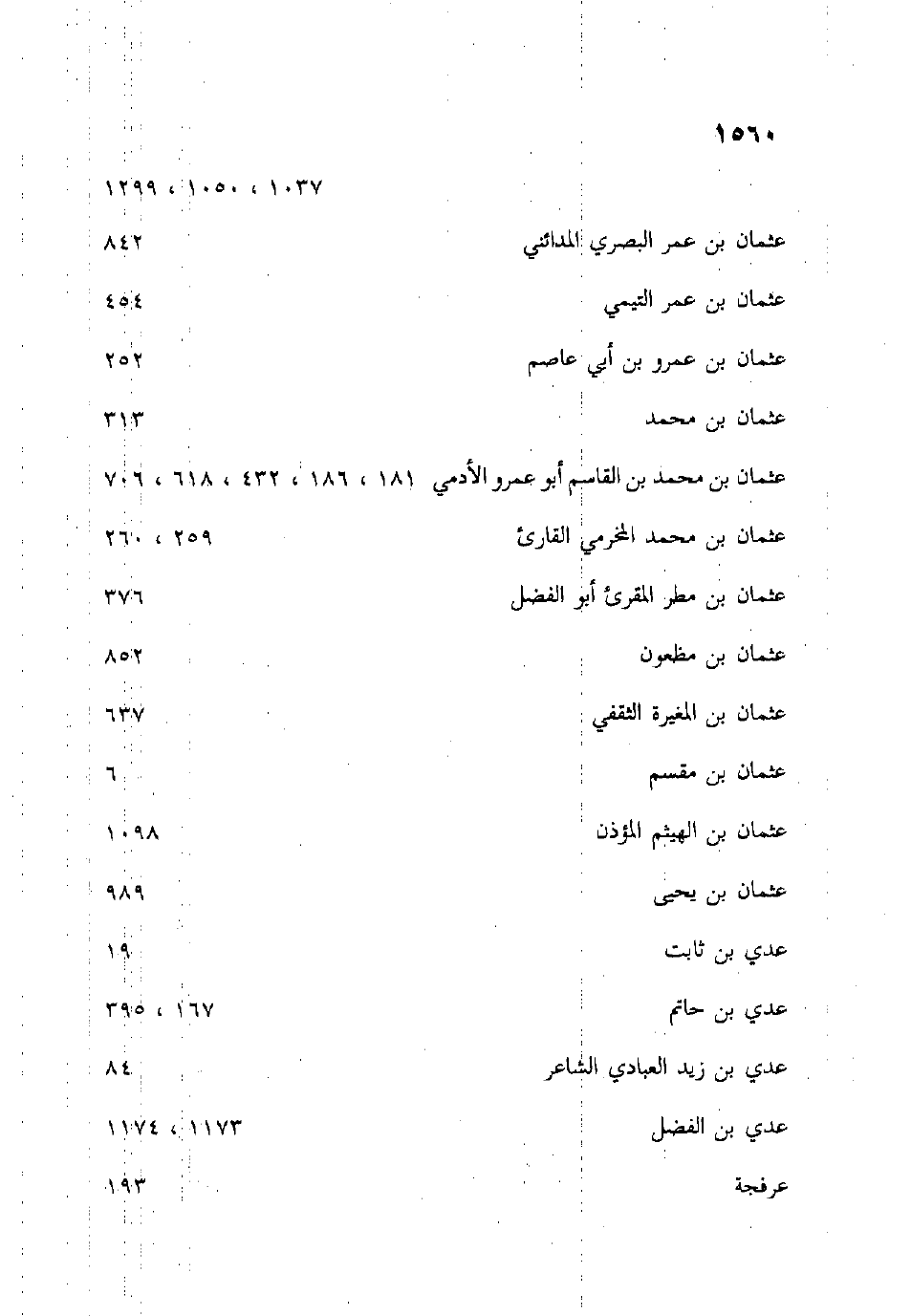 ١٥٦٠

١٠٣٧ ، ١٠٥٠ ، ١٢٩٩

عثمان بن عمر البصري المدائني ٨٤٢

عثمان بن عمر التيمي ٤٥٤

عثمان بن عمرو بن أبي عاصم ٢٥٢

عثمان بن محمد ٣١٣

عثمان بن محمد بن القاسم أبو عمرو الأدمي ١٨١ ، ١٨٦ ، ٤٣٢ ، ٦١٨ ، ٧٠٦

عثمان بن محمد المخرمي القارئ ٢٥٩ ، ٢٦٠

عثمان بن مطر المقرئ أبو الفضل ٣٧٦

عثمان بن مظعون ٨٥٢

عثمان بن المغيرة الثقفي ٦٣٧

عثمان بن مقسم ٦

عثمان بن الهيثم المؤذن ١٠٩٨

عثمان بن يحيى ٩٨٩

عدي بن ثابت ١٩

عدي بن حاتم ١٦٧ ، ٣٩٥

عدي بن زيد العبادي الشاعر ٨٤

عدي بن الفضل ١١٧٣ ، ١١٧٤

عرفجة ١٩٣